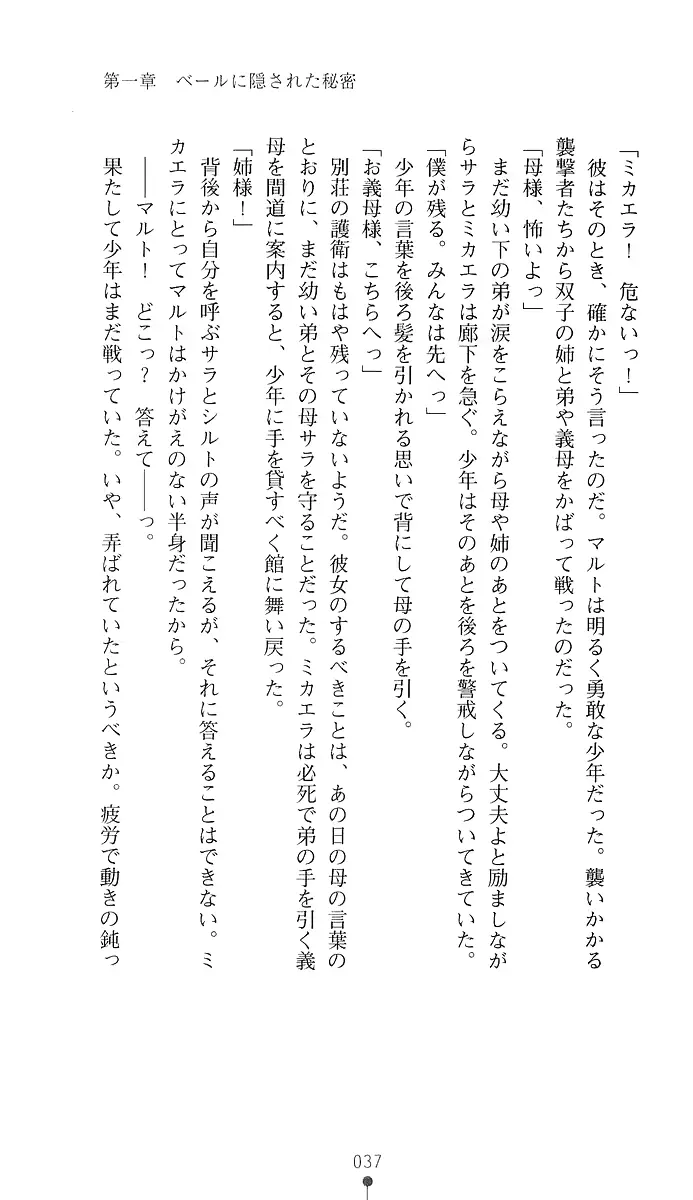 第一章　ベールに隠された秘密

「ミカエラ！　危ないっ！」

彼はそのとき、確かにそう言ったのだ。マルトは明るく勇敢な少年だった。襲いかかる襲撃者たちから双子の姉と弟や義母をかばって戦ったのだった。

「母様、怖いよっ」

まだ幼い下の弟が涙をこらえながら母や姉のあとをついてくる。大丈夫よと励ましながらサラとミカエラは廊下を急ぐ。少年はそのあとを後ろを警戒しながらついてきていた。

「僕が残る。みんなは先へっ」

少年の言葉を後ろ髪を引かれる思いで背にして母の手を引く。

「お義母様、こちらへっ」

別荘の護衛はもはや残っていないようだ。彼女のするべきことは、あの日の母の言葉のとおりに、まだ幼い弟とその母サラを守ることだった。ミカエラは必死で弟の手を引く義母を間道に案内すると、少年に手を貸すべく館に舞い戻った。

「姉様！」

背後から自分を呼ぶサラとシルトの声が聞こえるが、それに答えることはできない。ミカエラにとってマルトはかけがえのない半身だったから。

――マルト！　どこっ？　答えて――っ。

果たして少年はまだ戦っていた。いや、弄ばれていたというべきか。疲労で動きの鈍っ

037